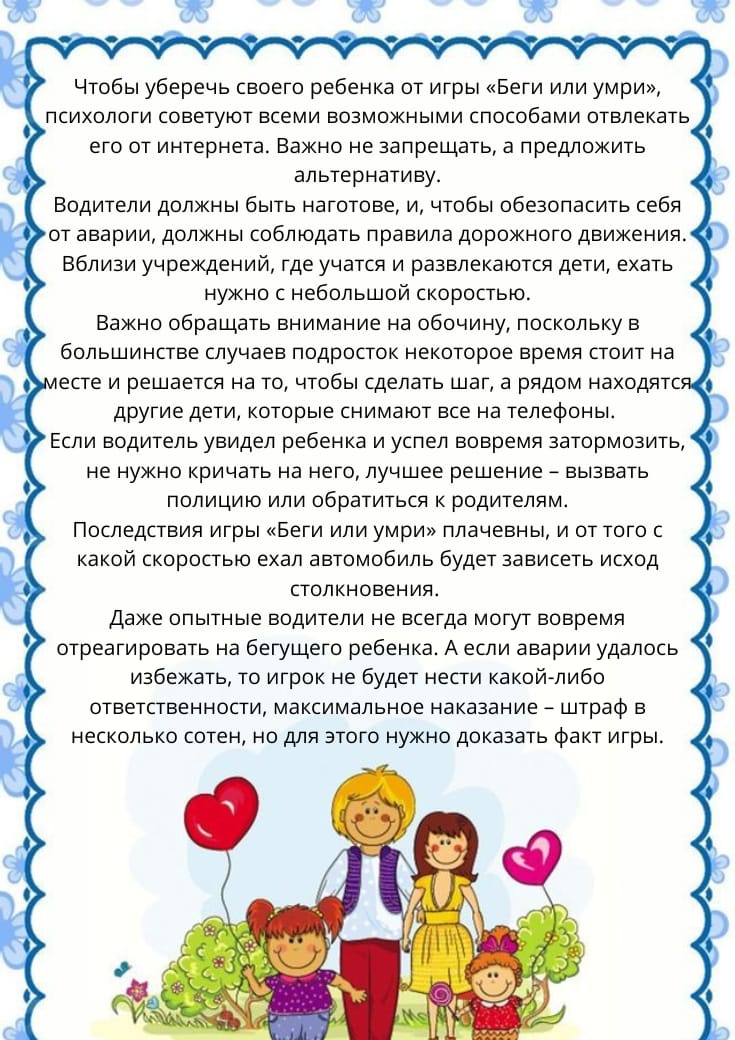 Чтобы уберечь своего ребенка от игры «Беги или умри», психологи советуют всеми возможными способами отвлекать его от интернета. Важно не запрещать, а предложить альтернативу.
Водители должны быть наготове, и, чтобы обезопасить себя от аварии, должны соблюдать правила дорожного движения. Вблизи учреждений, где учатся и развлекаются дети, ехать нужно с небольшой скоростью.
Важно обращать внимание на обочину, поскольку в большинстве случаев подросток некоторое время стоит на месте и решается на то, чтобы сделать шаг, а рядом находятся другие дети, которые снимают все на телефоны.
Если водитель увидел ребенка и успел вовремя затормозить, не нужно кричать на него, лучшее решение – вызвать полицию или обратиться к родителям.
Последствия игры «Беги или умри» плачевны, и от того с какой скоростью ехал автомобиль будет зависеть исход столкновения.
Даже опытные водители не всегда могут вовремя отреагировать на бегущего ребенка. А если аварии удалось избежать, то игрок не будет нести какой-либо ответственности, максимальное наказание – штраф в несколько сотен, но для этого нужно доказать факт игры.